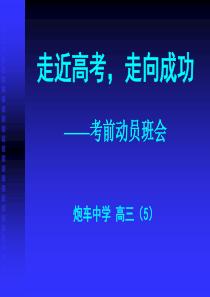 走近高考，走向成功

——考前动员班会

炮车中学 高三（5）